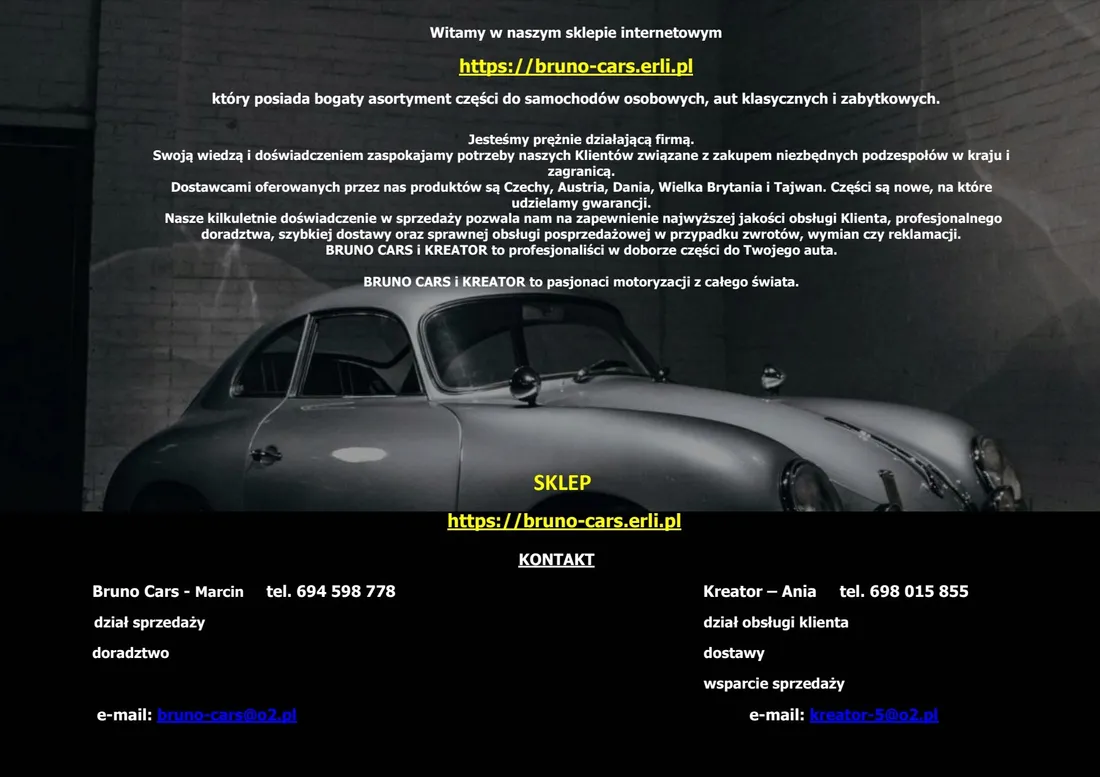 Witamy w naszym sklepie internetowym

https://bruno-cars.erli.pl

który posiada bogaty asortyment części do samochodów osobowych, aut klasycznych i zabytkowych.

Jesteśmy prężnie działającą firmą.
Swoją wiedzą i doświadczeniem zaspokajamy potrzeby naszych Klientów związane z zakupem niezbędnych podzespołów w kraju i zagranicą.
Dostawcami oferowanych przez nas produktów są Czechy, Austria, Dania, Wielka Brytania i Tajwan. Części są nowe, na które udzielamy gwarancji.
Nasze kilkuletnie doświadczenie w sprzedaży pozwala nam na zapewnienie najwyższej jakości obsługi Klienta, profesjonalnego doradztwa, szybkiej dostawy oraz sprawnej obsługi posprzedażowej w przypadku zwrotów, wymian czy reklamacji.
BRUNO CARS i KREATOR to profesjonaliści w doborze części do Twojego auta.

BRUNO CARS i KREATOR to pasjonaci motoryzacji z całego świata.

SKLEP

https://bruno-cars.erli.pl

KONTAKT

Bruno Cars - Marcin tel. 694 598 778

dział sprzedaży

doradztwo

e-mail: bruno-cars@o2.pl

Kreator – Ania tel. 698 015 855

dział obsługi klienta

dostawy

wsparcie sprzedaży

e-mail: kreator-5@o2.pl